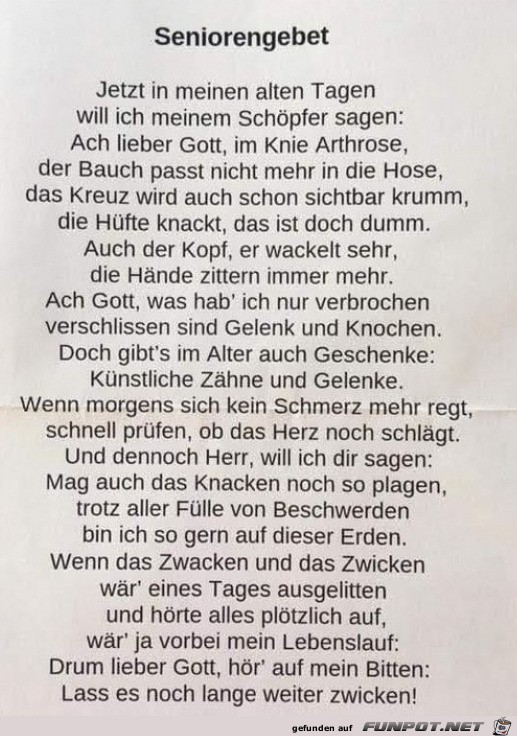 Seniorengebet

Jetzt in meinen alten Tagen
will ich meinem Schöpfer sagen:
Ach lieber Gott, im Knie Arthrose,
der Bauch passt nicht mehr in die Hose,
das Kreuz wird auch schon sichtbar krumm,
die Hüfte knackt, das ist doch dumm.
Auch der Kopf, er wackelt sehr,
die Hände zittern immer mehr.
Ach Gott, was hab' ich nur verbrochen
verschlissen sind Gelenk und Knochen.
Doch gibt's im Alter auch Geschenke:
Künstliche Zähne und Gelenke.
Wenn morgens sich kein Schmerz mehr regt,
schnell prüfen, ob das Herz noch schlägt.
Und dennoch Herr, will ich dir sagen:
Mag auch das Knacken noch so plagen,
trotz aller Fülle von Beschwerden
bin ich so gern auf dieser Erden.
Wenn das Zwacken und das Zwicken
wär' eines Tages ausgelitten
und hörte alles plötzlich auf,
wär' ja vorbei mein Lebenslauf:
Drum lieber Gott, hör' auf mein Bitten:
Lass es noch lange weiter zwicken!

gefunden auf FUNPOT.NET